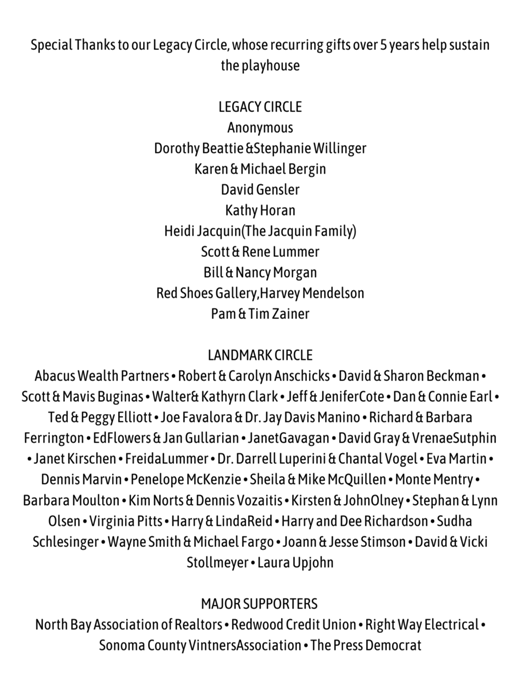 Special Thanks to our Legacy Circle, whose recurring gifts over 5 years help sustain the playhouse

LEGACY CIRCLE
Anonymous
Dorothy Beattie &Stephanie Willinger
Karen & Michael Bergin
David Gensler
Kathy Horan
Heidi Jacquin(The Jacquin Family)
Scott & Rene Lummer
Bill & Nancy Morgan
Red Shoes Gallery,Harvey Mendelson
Pam & Tim Zainer

LANDMARK CIRCLE
Abacus Wealth Partners • Robert & Carolyn Anschicks • David & Sharon Beckman • Scott & Mavis Buginas • Walter& Kathyrn Clark • Jeff & JeniferCote • Dan & Connie Earl • Ted & Peggy Elliott • Joe Favalora & Dr. Jay Davis Manino • Richard & Barbara Ferrington • EdFlowers & Jan Gullarian • JanetGavagan • David Gray & VrenaeSutphin • Janet Kirschen • FreidaLummer • Dr. Darrell Luperini & Chantal Vogel • Eva Martin • Dennis Marvin • Penelope McKenzie • Sheila & Mike McQuillen • Monte Mentry • Barbara Moulton • Kim Norts & Dennis Vozaitis • Kirsten & JohnOlney • Stephan & Lynn Olsen • Virginia Pitts • Harry & LindaReid • Harry and Dee Richardson • Sudha Schlesinger • Wayne Smith & Michael Fargo • Joann & Jesse Stimson • David & Vicki Stollmeyer • Laura Upjohn

MAJOR SUPPORTERS
North Bay Association of Realtors • Redwood Credit Union • Right Way Electrical • Sonoma County VintnersAssociation • The Press Democrat